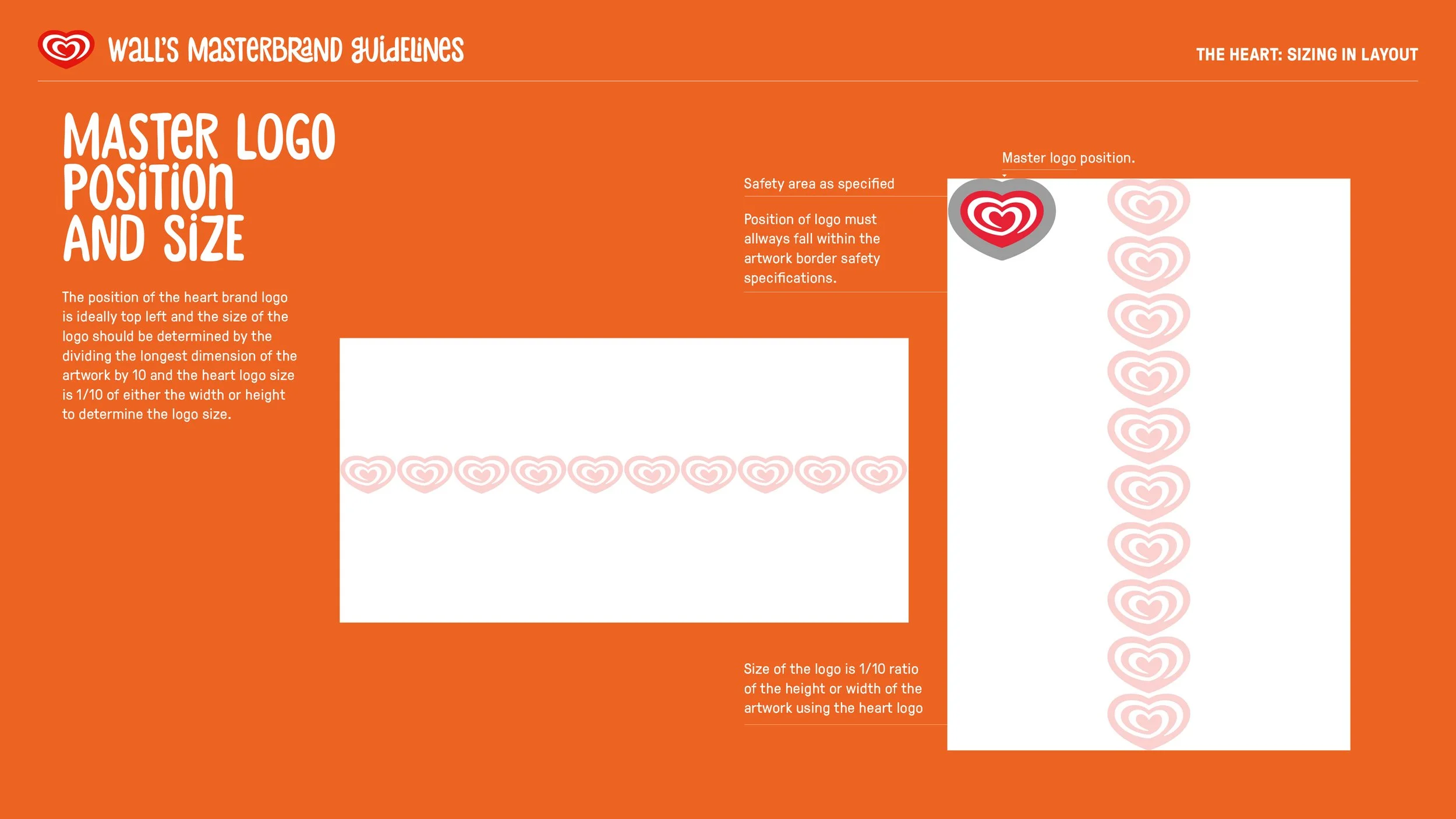 WALL'S MASTERBRAND GUIDELINES

THE HEART: SIZING IN LAYOUT

MASTER LOGO POSITION AND SIZE

The position of the heart brand logo is ideally top left and the size of the logo should be determined by the dividing the longest dimension of the artwork by 10 and the heart logo size is 1/10 of either the width or height to determine the logo size.

Master logo position.

Safety area as specified

Position of logo must allways fall within the artwork border safety specifications.

Size of the logo is 1/10 ratio of the height or width of the artwork using the heart logo